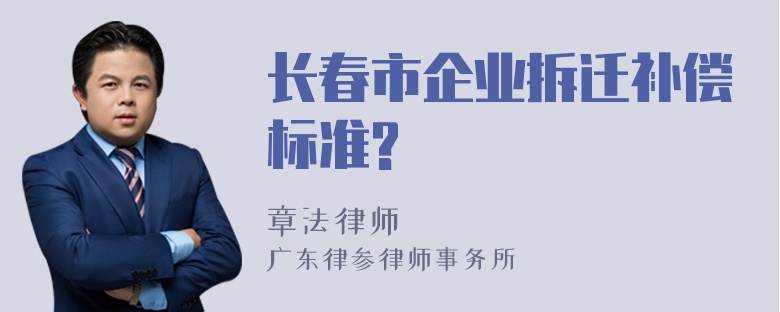 长春市企业拆迁补偿标准?

章法律师
广东律参律师事务所